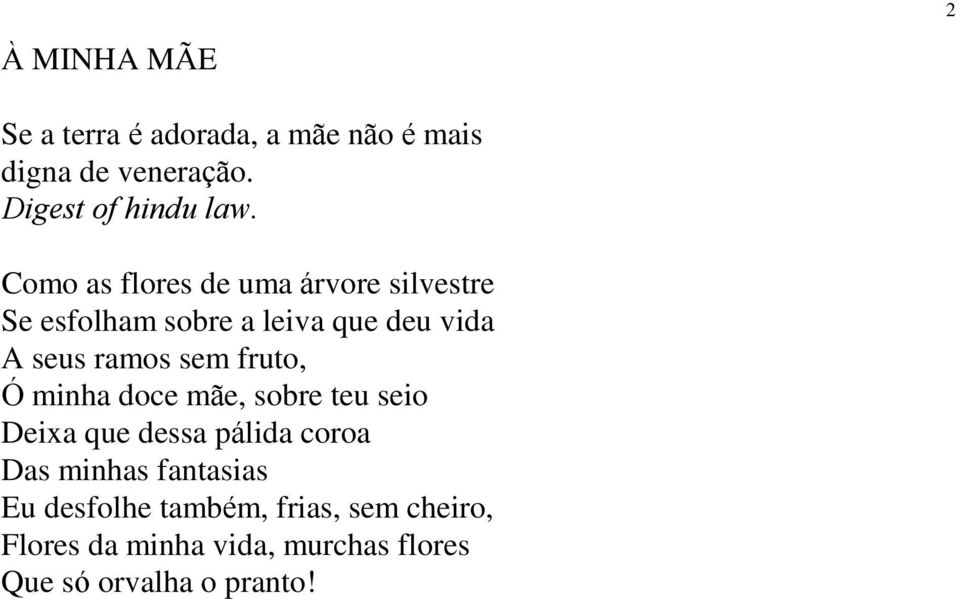 2

À MINHA MÃE

Se a terra é adorada, a mãe não é mais
digna de veneração.
Digest of hindu law.

Como as flores de uma árvore silvestre
Se esfolham sobre a leiva que deu vida
A seus ramos sem fruto,
Ó minha doce mãe, sobre teu seio
Deixa que dessa pálida coroa
Das minhas fantasias
Eu desfolhe também, frias, sem cheiro,
Flores da minha vida, murchas flores
Que só orvalha o pranto!